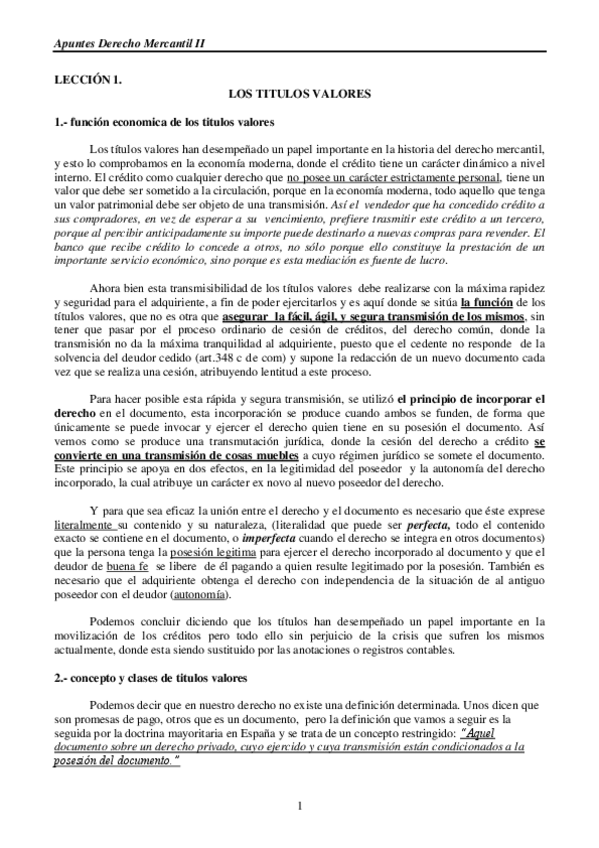 Apuntes Derecho Mercantil II

LECCIÓN 1.

LOS TITULOS VALORES

1.- función economica de los titulos valores

Los títulos valores han desempeñado un papel importante en la historia del derecho mercantil, y esto lo comprobamos en la economía moderna, donde el crédito tiene un carácter dinámico a nivel interno. El crédito como cualquier derecho que no posee un carácter estrictamente personal, tiene un valor que debe ser sometido a la circulación, porque en la economía moderna, todo aquello que tenga un valor patrimonial debe ser objeto de una transmisión. Así el vendedor que ha concedido crédito a sus compradores, en vez de esperar a su vencimiento, prefiere trasmitir este crédito a un tercero, porque al percibir anticipadamente su importe puede destinarlo a nuevas compras para revender. El banco que recibe crédito lo concede a otros, no sólo porque ello constituye la prestación de un importante servicio económico, sino porque es esta mediación es fuente de lucro.

Ahora bien esta transmisibilidad de los títulos valores debe realizarse con la máxima rapidez y seguridad para el adquiriente, a fin de poder ejercitarlos y es aquí donde se sitúa la función de los títulos valores, que no es otra que asegurar la fácil, ágil, y segura transmisión de los mismos, sin tener que pasar por el proceso ordinario de cesión de créditos, del derecho común, donde la transmisión no da la máxima tranquilidad al adquiriente, puesto que el cedente no responde de la solvencia del deudor cedido (art.348 c de com) y supone la redacción de un nuevo documento cada vez que se realiza una cesión, atribuyendo lentitud a este proceso.

Para hacer posible esta rápida y segura transmisión, se utilizó el principio de incorporar el derecho en el documento, esta incorporación se produce cuando ambos se funden, de forma que únicamente se puede invocar y ejercer el derecho quien tiene en su posesión el documento. Así vemos como se produce una transmutación jurídica, donde la cesión del derecho a crédito se convierte en una transmisión de cosas muebles a cuyo régimen jurídico se somete el documento. Este principio se apoya en dos efectos, en la legitimidad del poseedor y la autonomía del derecho incorporado, la cual atribuye un carácter ex novo al nuevo poseedor del derecho.

Y para que sea eficaz la unión entre el derecho y el documento es necesario que éste exprese literalmente su contenido y su naturaleza, (literalidad que puede ser perfecta, todo el contenido exacto se contiene en el documento, o imperfecta cuando el derecho se integra en otros documentos) que la persona tenga la posesión legitima para ejercer el derecho incorporado al documento y que el deudor de buena fe se libere de él pagando a quien resulte legitimado por la posesión. También es necesario que el adquiriente obtenga el derecho con independencia de la situación de al antiguo poseedor con el deudor (autonomía).

Podemos concluir diciendo que los títulos han desempeñado un papel importante en la movilización de los créditos pero todo ello sin perjuicio de la crisis que sufren los mismos actualmente, donde esta siendo sustituido por las anotaciones o registros contables.

2.- concepto y clases de titulos valores

Podemos decir que en nuestro derecho no existe una definición determinada. Unos dicen que son promesas de pago, otros que es un documento, pero la definición que vamos a seguir es la seguida por la doctrina mayoritaria en España y se trata de un concepto restringido: "Aquel documento sobre un derecho privado, cuyo ejercido y cuya transmisión están condicionados a la posesión del documento."

1